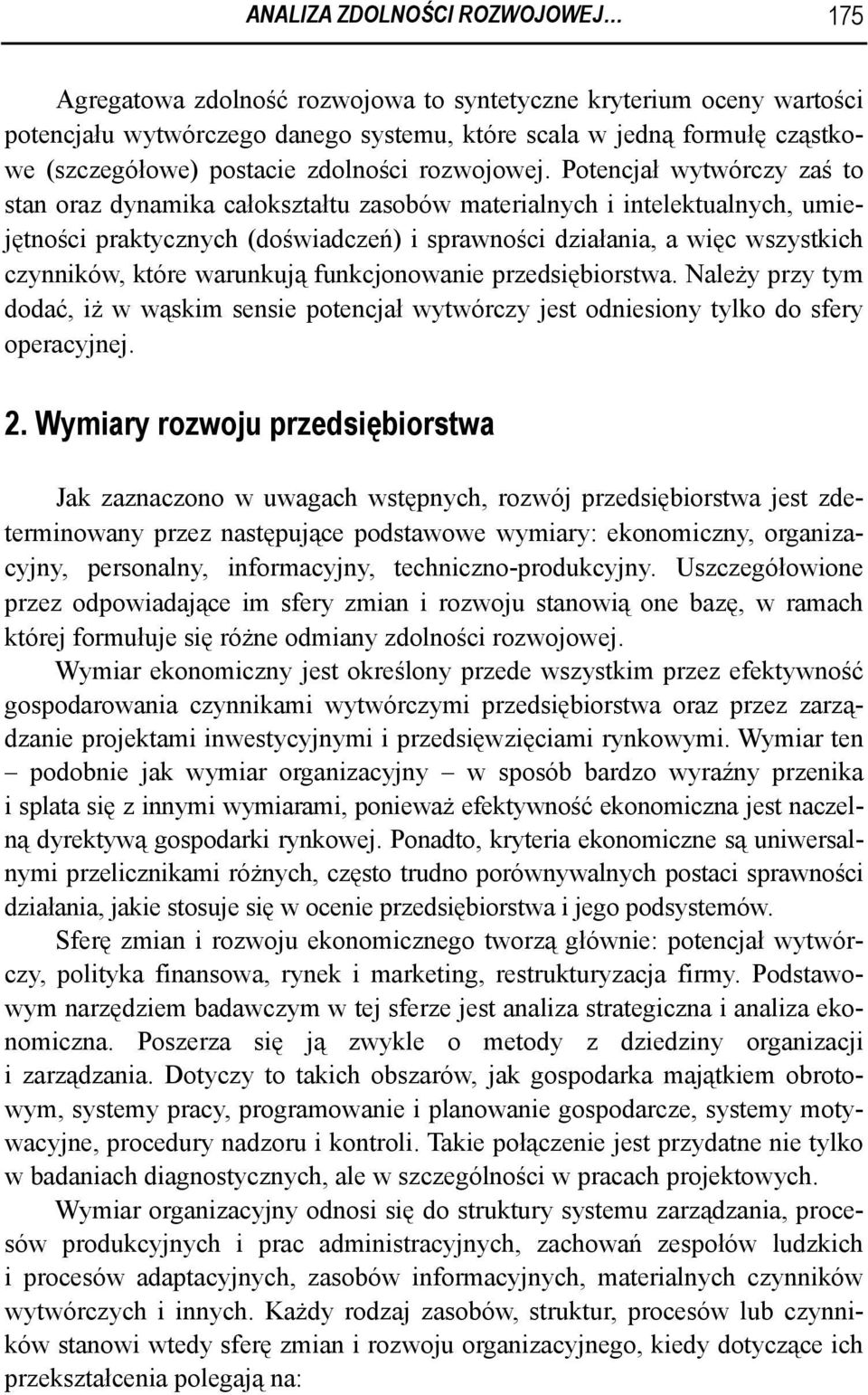 ANALIZA ZDOLNOŚCI ROZWOJOWEJ… 175

Agregatowa zdolność rozwojowa to syntetyczne kryterium oceny wartości potencjału wytwórczego danego systemu, które scala w jedną formułę cząstkowe (szczegółowe) postacie zdolności rozwojowej. Potencjał wytwórczy zaś to stan oraz dynamika całokształtu zasobów materialnych i intelektualnych, umiejętności praktycznych (doświadczeń) i sprawności działania, a więc wszystkich czynników, które warunkują funkcjonowanie przedsiębiorstwa. Należy przy tym dodać, iż w wąskim sensie potencjał wytwórczy jest odniesiony tylko do sfery operacyjnej.

2. Wymiary rozwoju przedsiębiorstwa

Jak zaznaczono w uwagach wstępnych, rozwój przedsiębiorstwa jest zdeterminowany przez następujące podstawowe wymiary: ekonomiczny, organizacyjny, personalny, informacyjny, techniczno-produkcyjny. Uszczegółowione przez odpowiadające im sfery zmian i rozwoju stanowią one bazę, w ramach której formułuje się różne odmiany zdolności rozwojowej.

Wymiar ekonomiczny jest określony przede wszystkim przez efektywność gospodarowania czynnikami wytwórczymi przedsiębiorstwa oraz przez zarządzanie projektami inwestycyjnymi i przedsięwzięciami rynkowymi. Wymiar ten – podobnie jak wymiar organizacyjny – w sposób bardzo wyraźny przenika i splata się z innymi wymiarami, ponieważ efektywność ekonomiczna jest naczelną dyrektywą gospodarki rynkowej. Ponadto, kryteria ekonomiczne są uniwersalnymi przelicznikami różnych, często trudno porównywalnych postaci sprawności działania, jakie stosuje się w ocenie przedsiębiorstwa i jego podsystemów.

Sferę zmian i rozwoju ekonomicznego tworzą głównie: potencjał wytwórczy, polityka finansowa, rynek i marketing, restrukturyzacja firmy. Podstawowym narzędziem badawczym w tej sferze jest analiza strategiczna i analiza ekonomiczna. Poszerza się ją zwykle o metody z dziedziny organizacji i zarządzania. Dotyczy to takich obszarów, jak gospodarka majątkiem obrotowym, systemy pracy, programowanie i planowanie gospodarcze, systemy motywacyjne, procedury nadzoru i kontroli. Takie połączenie jest przydatne nie tylko w badaniach diagnostycznych, ale w szczególności w pracach projektowych.

Wymiar organizacyjny odnosi się do struktury systemu zarządzania, procesów produkcyjnych i prac administracyjnych, zachowań zespołów ludzkich i procesów adaptacyjnych, zasobów informacyjnych, materialnych czynników wytwórczych i innych. Każdy rodzaj zasobów, struktur, procesów lub czynników stanowi wtedy sferę zmian i rozwoju organizacyjnego, kiedy dotyczące ich przekształcenia polegają na: